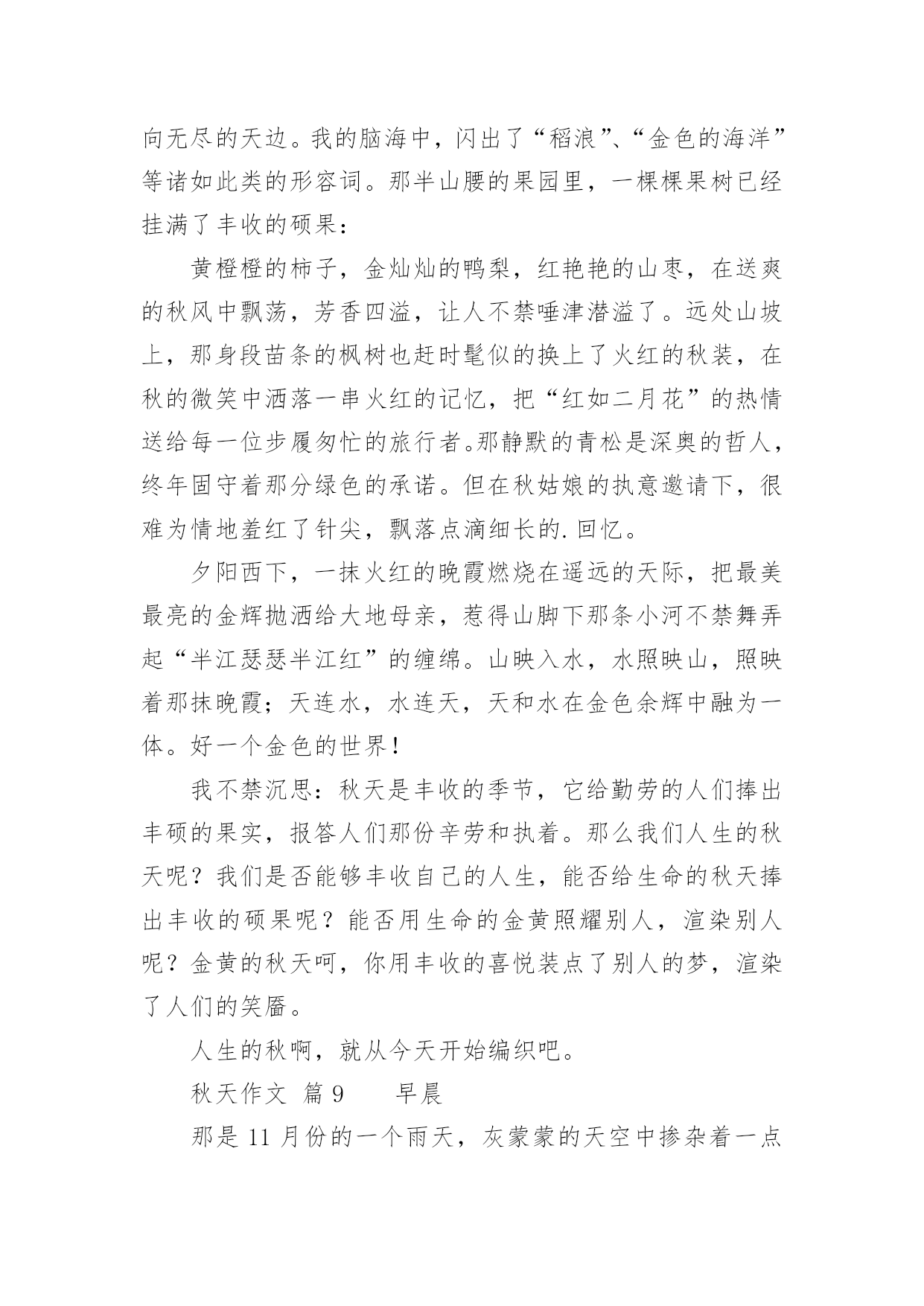 向无尽的天边。我的脑海中，闪出了“稻浪”、“金色的海洋”等诸如此类的形容词。那半山腰的果园里，一棵棵果树已经挂满了丰收的硕果：

黄橙橙的柿子，金灿灿的鸭梨，红艳艳的山枣，在送爽的秋风中飘荡，芳香四溢，让人不禁唾津潜溢了。远处山坡上，那身段苗条的枫树也赶时髦似的换上了火红的秋装，在秋的微笑中洒落一串火红的记忆，把“红如二月花”的热情送给每一位步履匆忙的旅行者。那静默的青松是深奥的哲人，终年固守着那分绿色的承诺。但在秋姑娘的执意邀请下，很难为情地羞红了针尖，飘落点滴细长的.回忆。

夕阳西下，一抹火红的晚霞燃烧在遥远的天际，把最美最亮的金辉抛洒给大地母亲，惹得山脚下那条小河不禁舞弄起“半江瑟瑟半江红”的缠绵。山映入水，水照映山，照映着那抹晚霞；天连水，水连天，天和水在金色余辉中融为一体。好一个金色的世界！

我不禁沉思：秋天是丰收的季节，它给勤劳的人们捧出丰硕的果实，报答人们那份辛劳和执着。那么我们人生的秋天呢？我们是否能够丰收自己的人生，能否给生命的秋天捧出丰收的硕果呢？能否用生命的金黄照耀别人，渲染别人呢？金黄的秋天呵，你用丰收的喜悦装点了别人的梦，渲染了人们的笑靥。

人生的秋啊，就从今天开始编织吧。

秋天作文 篇9　　早晨

那是11月份的一个雨天，灰蒙蒙的天空中掺杂着一点